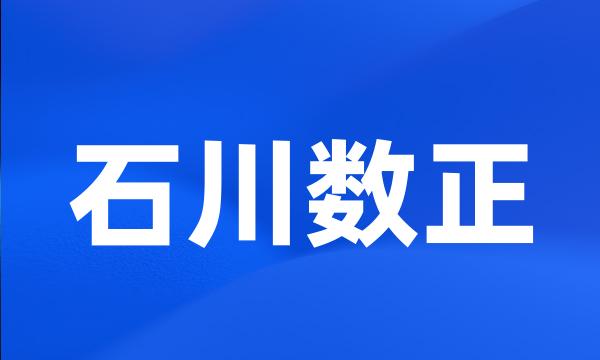 石川数正